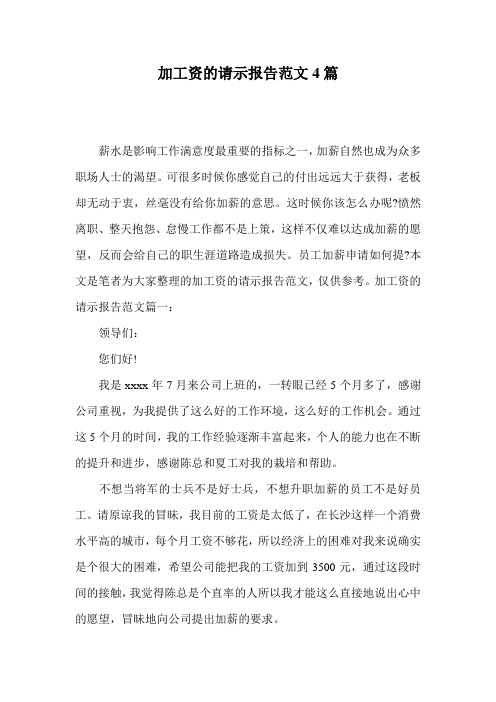 加工资的请示报告范文 4 篇

薪水是影响工作满意度最重要的指标之一，加薪自然也成为众多职场人士的渴望。可很多时候你感觉自己的付出远远大于获得，老板却无动于衷，丝毫没有给你加薪的意思。这时候你该怎么办呢?愤然离职、整天抱怨、怠慢工作都不是上策，这样不仅难以达成加薪的愿望，反而会给自己的职生涯道路造成损失。员工加薪申请如何提?本文是笔者为大家整理的加工资的请示报告范文，仅供参考。加工资的请示报告范文篇一：

领导们：

您们好!

我是 xxxx 年 7 月来公司上班的，一转眼已经 5 个月多了，感谢公司重视，为我提供了这么好的工作环境，这么好的工作机会。通过这 5 个月的时间，我的工作经验逐渐丰富起来，个人的能力也在不断的提升和进步，感谢陈总和夏工对我的栽培和帮助。

不想当将军的士兵不是好士兵，不想升职加薪的员工不是好员工。请原谅我的冒昧，我目前的工资是太低了，在长沙这样一个消费水平高的城市，每个月工资不够花，所以经济上的困难对我来说确实是个很大的困难，希望公司能把我的工资加到 3500 元，通过这段时间的接触，我觉得陈总是个直率的人所以我才能这么直接地说出心中的愿望，冒昧地向公司提出加薪的要求。